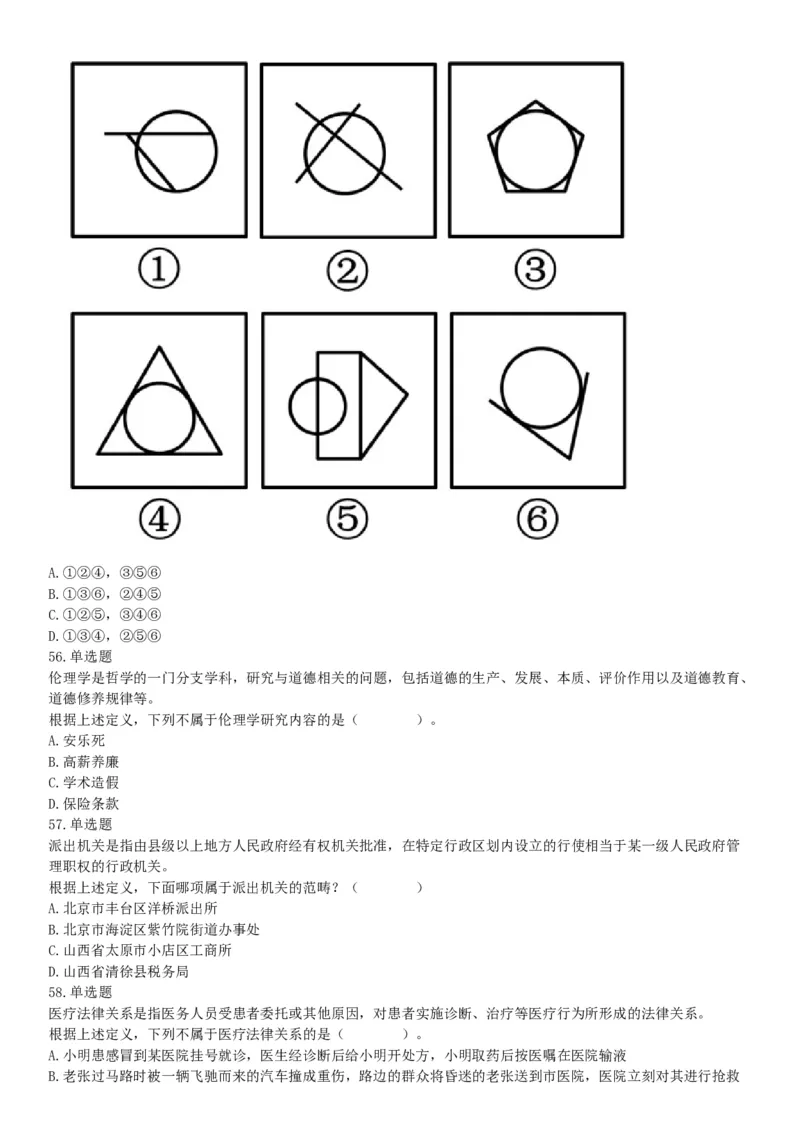 ①　②　③

④　⑤　⑥

A.①②④，③⑤⑥
B.①③⑥，②④⑤
C.①②⑤，③④⑥
D.①③④，②⑤⑥
56.单选题
伦理学是哲学的一门分支学科，研究与道德相关的问题，包括道德的生产、发展、本质、评价作用以及道德教育、道德修养规律等。
根据上述定义，下列不属于伦理学研究内容的是（　　）。
A.安乐死
B.高薪养廉
C.学术造假
D.保险条款
57.单选题
派出机关是指由县级以上地方人民政府经有权机关批准，在特定行政区划内设立的行使相当于某一级人民政府管理职权的行政机关。
根据上述定义，下面哪项属于派出机关的范畴？（　　）
A.北京市丰台区洋桥派出所
B.北京市海淀区紫竹院街道办事处
C.山西省太原市小店区工商所
D.山西省清徐县税务局
58.单选题
医疗法律关系是指医务人员受患者委托或其他原因，对患者实施诊断、治疗等医疗行为所形成的法律关系。
根据上述定义，下列不属于医疗法律关系的是（　　）。
A.小明患感冒到某医院挂号就诊，医生经诊断后给小明开处方，小明取药后按医嘱在医院输液
B.老张过马路时被一辆飞驰而来的汽车撞成重伤，路边的群众将昏迷的老张送到市医院，医院立刻对其进行抢救